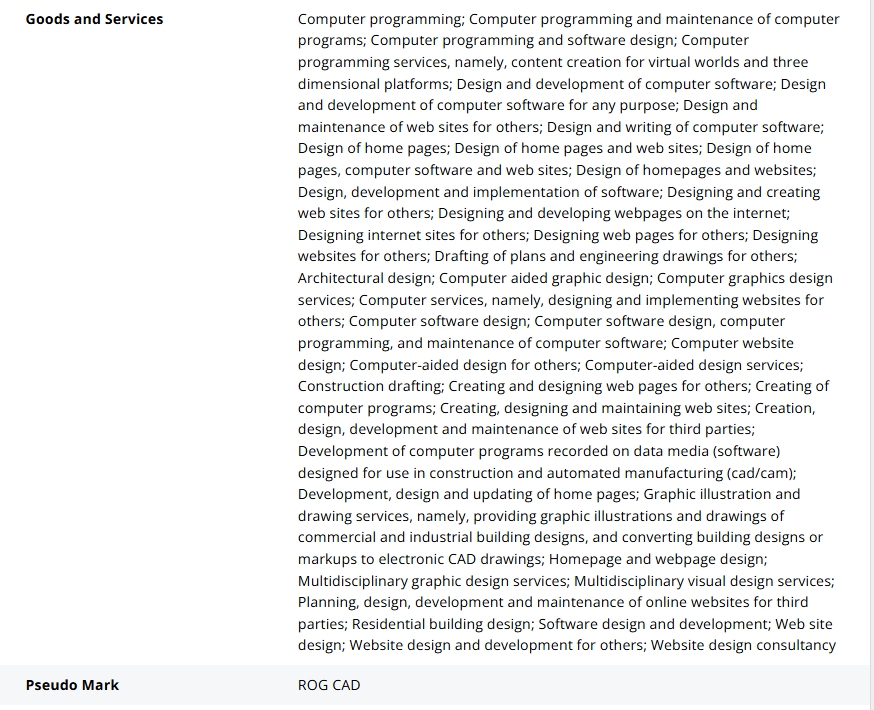 | | |
|---|---|
| **Goods and Services** | Computer programming; Computer programming and maintenance of computer programs; Computer programming and software design; Computer programming services, namely, content creation for virtual worlds and three dimensional platforms; Design and development of computer software; Design and development of computer software for any purpose; Design and maintenance of web sites for others; Design and writing of computer software; Design of home pages; Design of home pages and web sites; Design of home pages, computer software and web sites; Design of homepages and websites; Design, development and implementation of software; Designing and creating web sites for others; Designing and developing webpages on the internet; Designing internet sites for others; Designing web pages for others; Designing websites for others; Drafting of plans and engineering drawings for others; Architectural design; Computer aided graphic design; Computer graphics design services; Computer services, namely, designing and implementing websites for others; Computer software design; Computer software design, computer programming, and maintenance of computer software; Computer website design; Computer-aided design for others; Computer-aided design services; Construction drafting; Creating and designing web pages for others; Creating of computer programs; Creating, designing and maintaining web sites; Creation, design, development and maintenance of web sites for third parties; Development of computer programs recorded on data media (software) designed for use in construction and automated manufacturing (cad/cam); Development, design and updating of home pages; Graphic illustration and drawing services, namely, providing graphic illustrations and drawings of commercial and industrial building designs, and converting building designs or markups to electronic CAD drawings; Homepage and webpage design; Multidisciplinary graphic design services; Multidisciplinary visual design services; Planning, design, development and maintenance of online websites for third parties; Residential building design; Software design and development; Web site design; Website design and development for others; Website design consultancy |
| **Pseudo Mark** | ROG CAD |